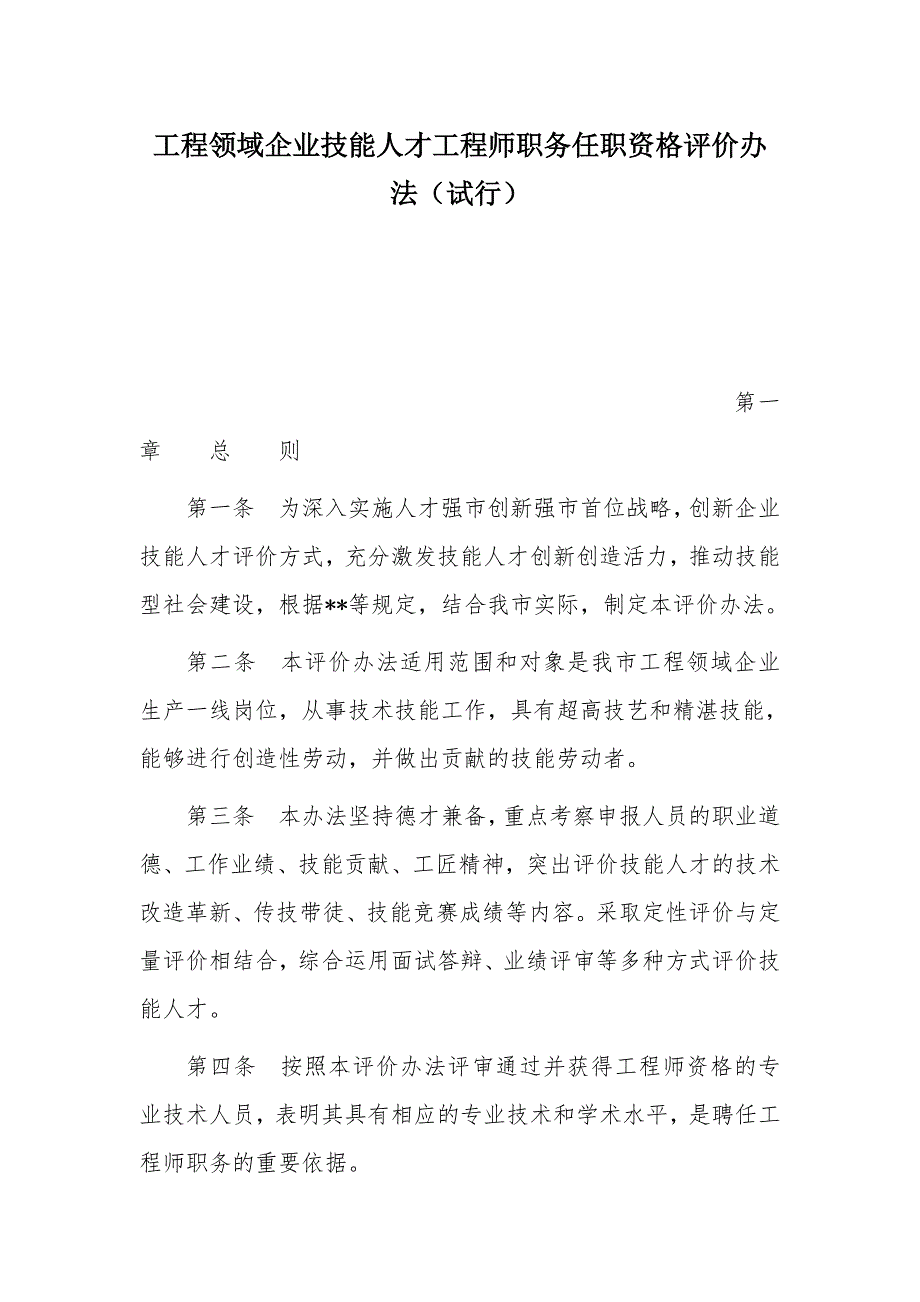 工程领域企业技能人才工程师职务任职资格评价办法（试行）

第一章　总　则

第一条　为深入实施人才强市创新强市首位战略，创新企业技能人才评价方式，充分激发技能人才创新创造活力，推动技能型社会建设，根据**等规定，结合我市实际，制定本评价办法。

第二条　本评价办法适用范围和对象是我市工程领域企业生产一线岗位，从事技术技能工作，具有超高技艺和精湛技能，能够进行创造性劳动，并做出贡献的技能劳动者。

第三条　本办法坚持德才兼备，重点考察申报人员的职业道德、工作业绩、技能贡献、工匠精神，突出评价技能人才的技术改造革新、传技带徒、技能竞赛成绩等内容。采取定性评价与定量评价相结合，综合运用面试答辩、业绩评审等多种方式评价技能人才。

第四条　按照本评价办法评审通过并获得工程师资格的专业技术人员，表明其具有相应的专业技术和学术水平，是聘任工程师职务的重要依据。